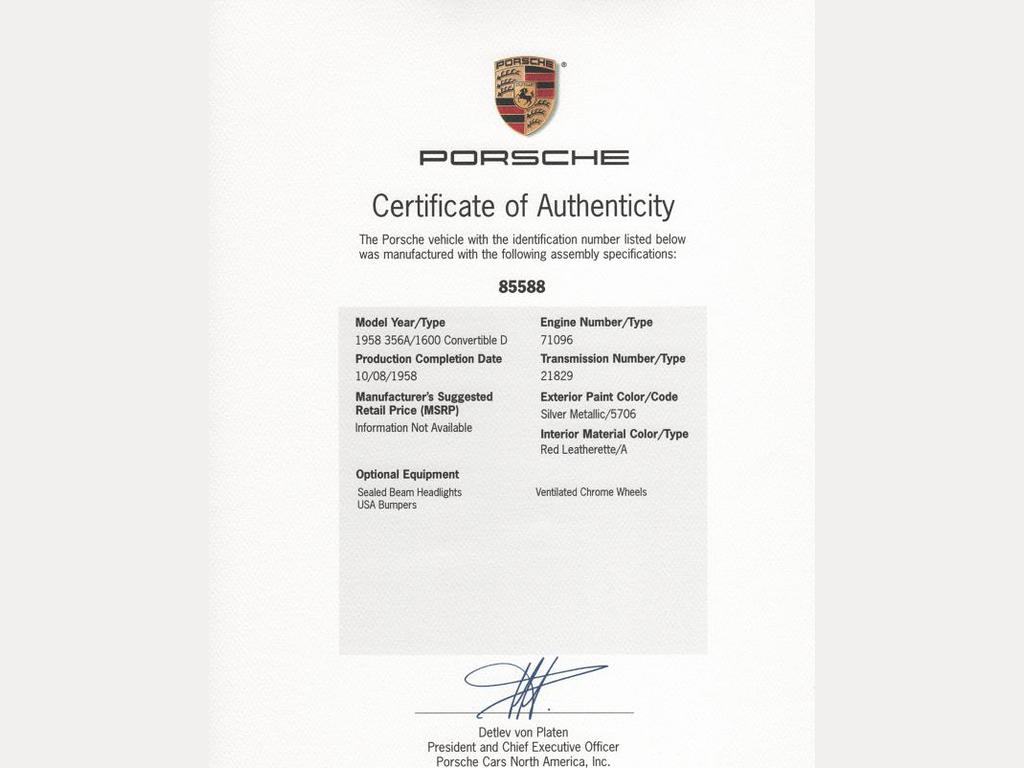 PORSCHE

PORSCHE

Certificate of Authenticity

The Porsche vehicle with the identification number listed below was manufactured with the following assembly specifications:

85588

Model Year/Type
1958 356A/1600 Convertible D

Production Completion Date
10/08/1958

Manufacturer's Suggested Retail Price (MSRP)
Information Not Available

Engine Number/Type
71096

Transmission Number/Type
21829

Exterior Paint Color/Code
Silver Metallic/5706

Interior Material Color/Type
Red Leatherette/A

Optional Equipment
Sealed Beam Headlights
USA Bumpers

Ventilated Chrome Wheels

Detlev von Platen
President and Chief Executive Officer
Porsche Cars North America, Inc.